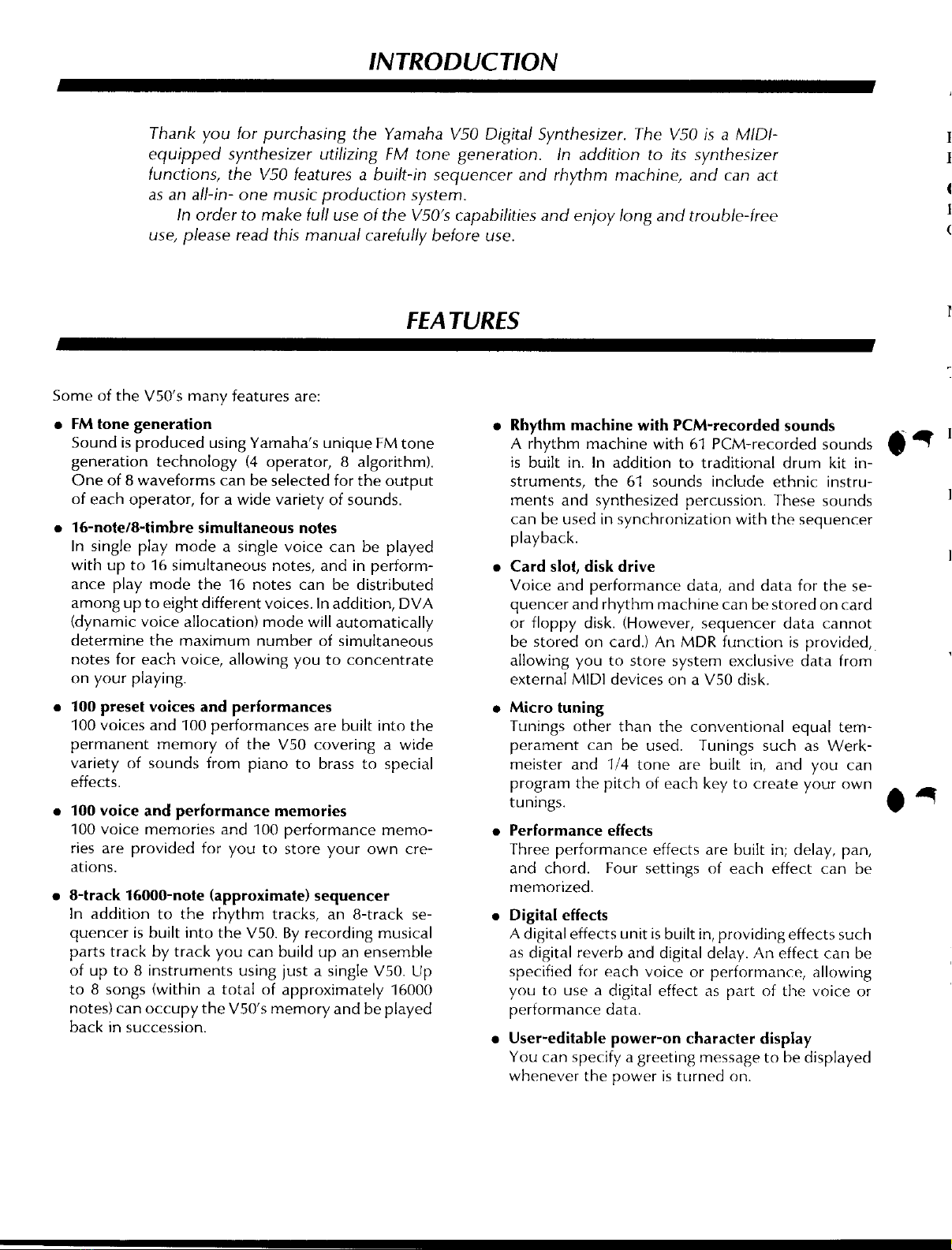 INTRODUCTION

Thank you for purchasing the Yamaha V50 Digital Synthesizer. The V50 is a MIDI-equipped synthesizer utilizing FM tone generation. In addition to its synthesizer functions, the V50 features a built-in sequencer and rhythm machine, and can act as an all-in- one music production system.

In order to make full use of the V50's capabilities and enjoy long and trouble-free use, please read this manual carefully before use.

FEATURES

Some of the V50's many features are:

● FM tone generation
Sound is produced using Yamaha's unique FM tone generation technology (4 operator, 8 algorithm). One of 8 waveforms can be selected for the output of each operator, for a wide variety of sounds.

● 16-note/8-timbre simultaneous notes
In single play mode a single voice can be played with up to 16 simultaneous notes, and in performance play mode the 16 notes can be distributed among up to eight different voices. In addition, DVA (dynamic voice allocation) mode will automatically determine the maximum number of simultaneous notes for each voice, allowing you to concentrate on your playing.

● 100 preset voices and performances
100 voices and 100 performances are built into the permanent memory of the V50 covering a wide variety of sounds from piano to brass to special effects.

● 100 voice and performance memories
100 voice memories and 100 performance memories are provided for you to store your own creations.

● 8-track 16000-note (approximate) sequencer
In addition to the rhythm tracks, an 8-track sequencer is built into the V50. By recording musical parts track by track you can build up an ensemble of up to 8 instruments using just a single V50. Up to 8 songs (within a total of approximately 16000 notes) can occupy the V50's memory and be played back in succession.

● Rhythm machine with PCM-recorded sounds
A rhythm machine with 61 PCM-recorded sounds is built in. In addition to traditional drum kit instruments, the 61 sounds include ethnic instruments and synthesized percussion. These sounds can be used in synchronization with the sequencer playback.

● Card slot, disk drive
Voice and performance data, and data for the sequencer and rhythm machine can be stored on card or floppy disk. (However, sequencer data cannot be stored on card.) An MDR function is provided, allowing you to store system exclusive data from external MIDI devices on a V50 disk.

● Micro tuning
Tunings other than the conventional equal temperament can be used. Tunings such as Werkmeister and 1/4 tone are built in, and you can program the pitch of each key to create your own tunings.

● Performance effects
Three performance effects are built in; delay, pan, and chord. Four settings of each effect can be memorized.

● Digital effects
A digital effects unit is built in, providing effects such as digital reverb and digital delay. An effect can be specified for each voice or performance, allowing you to use a digital effect as part of the voice or performance data.

● User-editable power-on character display
You can specify a greeting message to be displayed whenever the power is turned on.